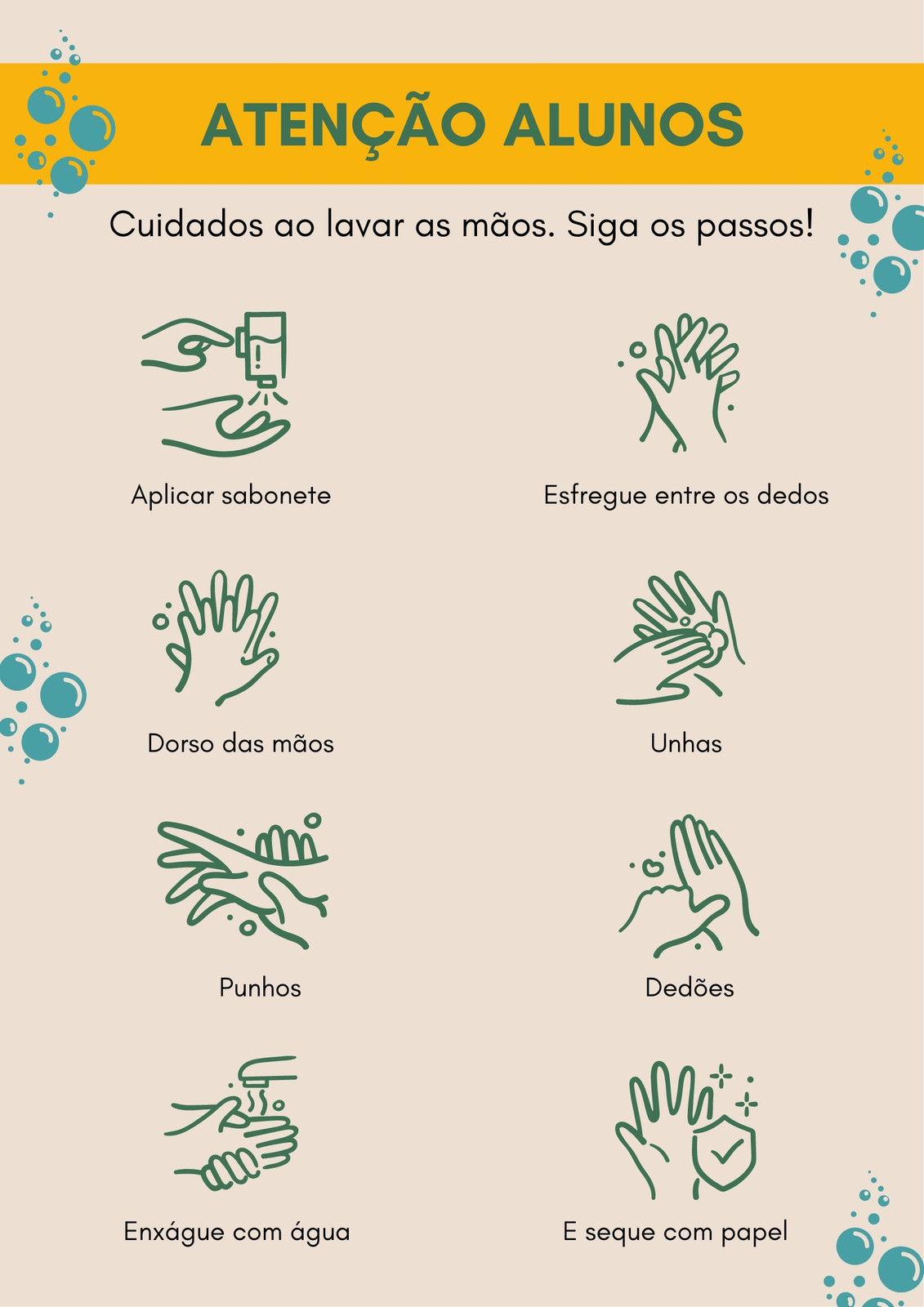 ATENÇÃO ALUNOS

Cuidados ao lavar as mãos. Siga os passos!

Aplicar sabonete

Esfregue entre os dedos

Dorso das mãos

Unhas

Punhos

Dedões

Enxágue com água

E seque com papel